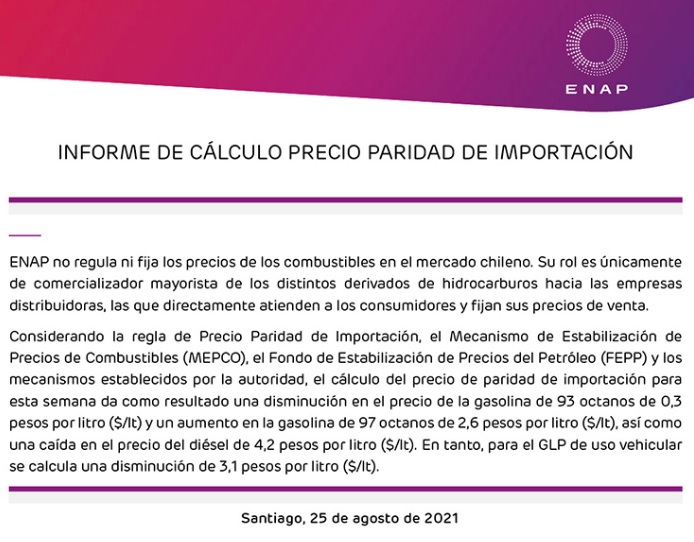 ENAP

INFORME DE CÁLCULO PRECIO PARIDAD DE IMPORTACIÓN

ENAP no regula ni fija los precios de los combustibles en el mercado chileno. Su rol es únicamente de comercializador mayorista de los distintos derivados de hidrocarburos hacia las empresas distribuidoras, las que directamente atienden a los consumidores y fijan sus precios de venta.

Considerando la regla de Precio Paridad de Importación, el Mecanismo de Estabilización de Precios de Combustibles (MEPCO), el Fondo de Estabilización de Precios del Petróleo (FEPP) y los mecanismos establecidos por la autoridad, el cálculo del precio de paridad de importación para esta semana da como resultado una disminución en el precio de la gasolina de 93 octanos de 0,3 pesos por litro ($/lt) y un aumento en la gasolina de 97 octanos de 2,6 pesos por litro ($/lt), así como una caída en el precio del diésel de 4,2 pesos por litro ($/lt). En tanto, para el GLP de uso vehicular se calcula una disminución de 3,1 pesos por litro ($/lt).

Santiago, 25 de agosto de 2021